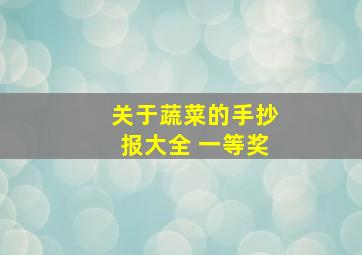 关于蔬菜的手抄报大全 一等奖